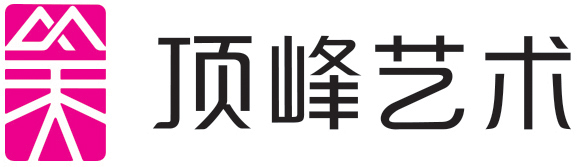 顶峰艺术